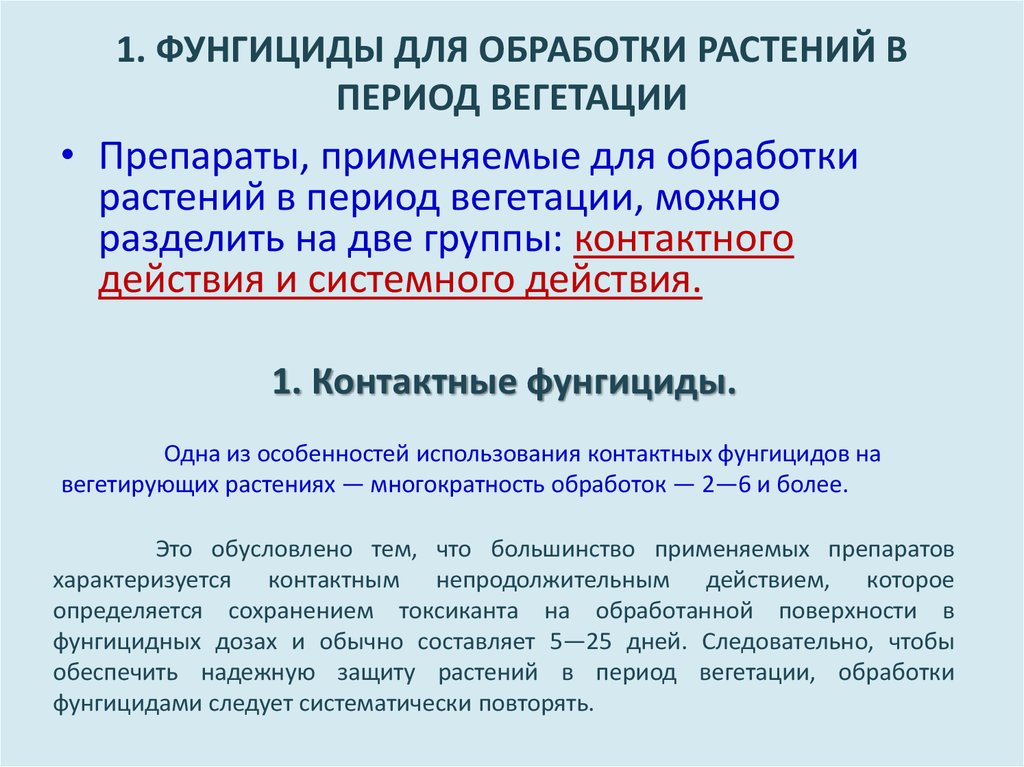 1. ФУНГИЦИДЫ ДЛЯ ОБРАБОТКИ РАСТЕНИЙ В ПЕРИОД ВЕГЕТАЦИИ

• Препараты, применяемые для обработки растений в период вегетации, можно разделить на две группы: контактного действия и системного действия.

1. Контактные фунгициды.

Одна из особенностей использования контактных фунгицидов на вегетирующих растениях — многократность обработок — 2—6 и более.

Это обусловлено тем, что большинство применяемых препаратов характеризуется контактным непродолжительным действием, которое определяется сохранением токсиканта на обработанной поверхности в фунгицидных дозах и обычно составляет 5—25 дней. Следовательно, чтобы обеспечить надежную защиту растений в период вегетации, обработки фунгицидами следует систематически повторять.